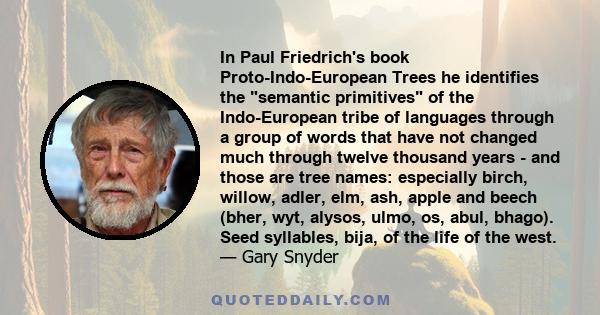 In Paul Friedrich's book Proto-Indo-European Trees he identifies the "semantic primitives" of the Indo-European tribe of languages through a group of words that have not changed much through twelve thousand years - and those are tree names: especially birch, willow, adler, elm, ash, apple and beech (bher, wyt, alysos, ulmo, os, abul, bhago). Seed syllables, bija, of the life of the west.
— Gary Snyder

QUOTEDDAILY.COM